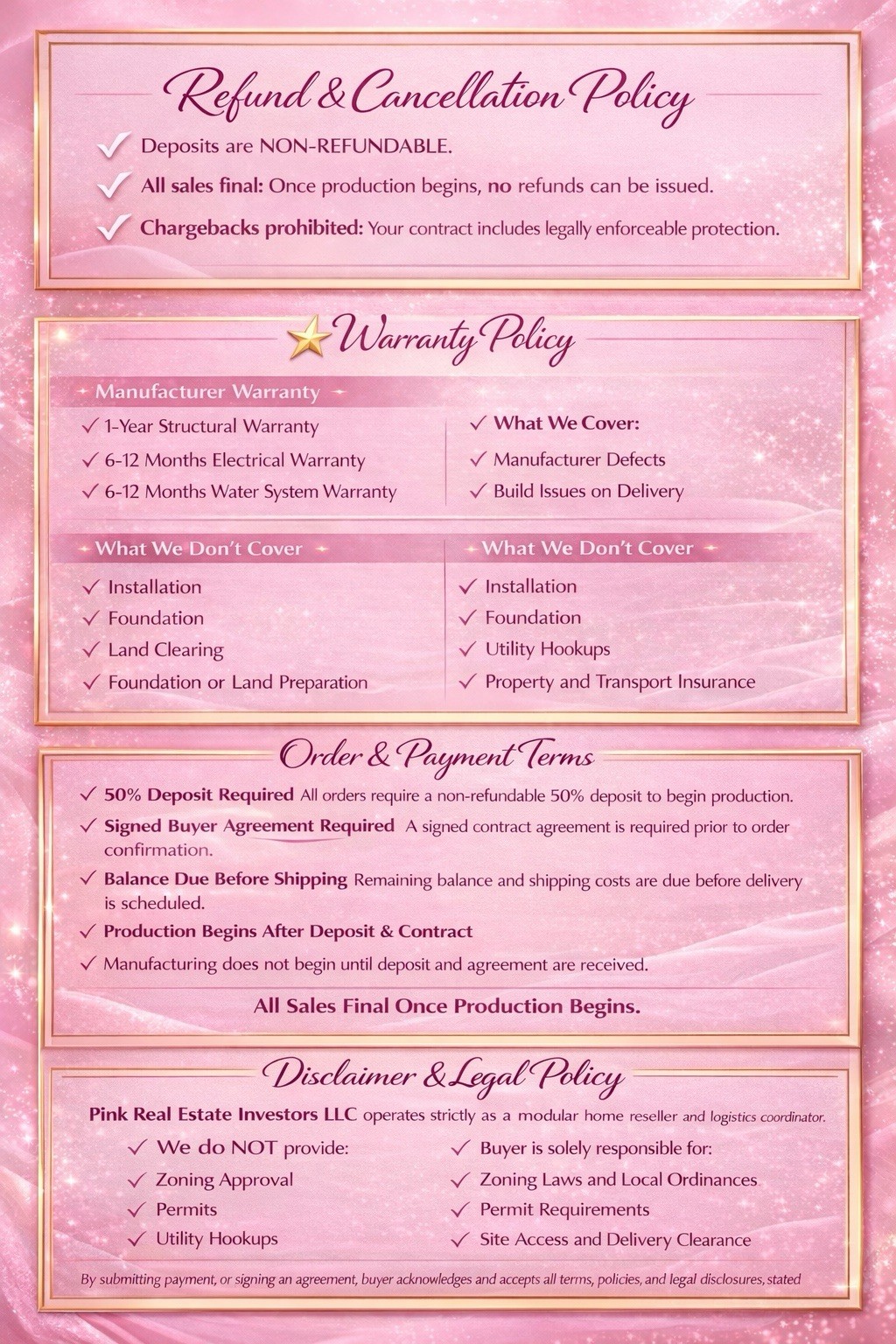 Refund & Cancellation Policy

✓ Deposits are NON-REFUNDABLE.

✓ All sales final: Once production begins, no refunds can be issued.

✓ Chargebacks prohibited: Your contract includes legally enforceable protection.

Warranty Policy

Manufacturer Warranty

✓ 1-Year Structural Warranty
✓ 6-12 Months Electrical Warranty
✓ 6-12 Months Water System Warranty

✓ What We Cover:
✓ Manufacturer Defects
✓ Build Issues on Delivery

What We Don't Cover

✓ Installation
✓ Foundation
✓ Land Clearing
✓ Foundation or Land Preparation

What We Don't Cover

✓ Installation
✓ Foundation
✓ Utility Hookups
✓ Property and Transport Insurance

Order & Payment Terms

✓ 50% Deposit Required All orders require a non-refundable 50% deposit to begin production.

✓ Signed Buyer Agreement Required A signed contract agreement is required prior to order confirmation.

✓ Balance Due Before Shipping Remaining balance and shipping costs are due before delivery is scheduled.

✓ Production Begins After Deposit & Contract

✓ Manufacturing does not begin until deposit and agreement are received.

All Sales Final Once Production Begins.

Disclaimer & Legal Policy

Pink Real Estate Investors LLC operates strictly as a modular home reseller and logistics coordinator.

✓ We do NOT provide:
✓ Zoning Approval
✓ Permits
✓ Utility Hookups

✓ Buyer is solely responsible for:
✓ Zoning Laws and Local Ordinances
✓ Permit Requirements
✓ Site Access and Delivery Clearance

By submitting payment, or signing an agreement, buyer acknowledges and accepts all terms, policies, and legal disclosures, stated